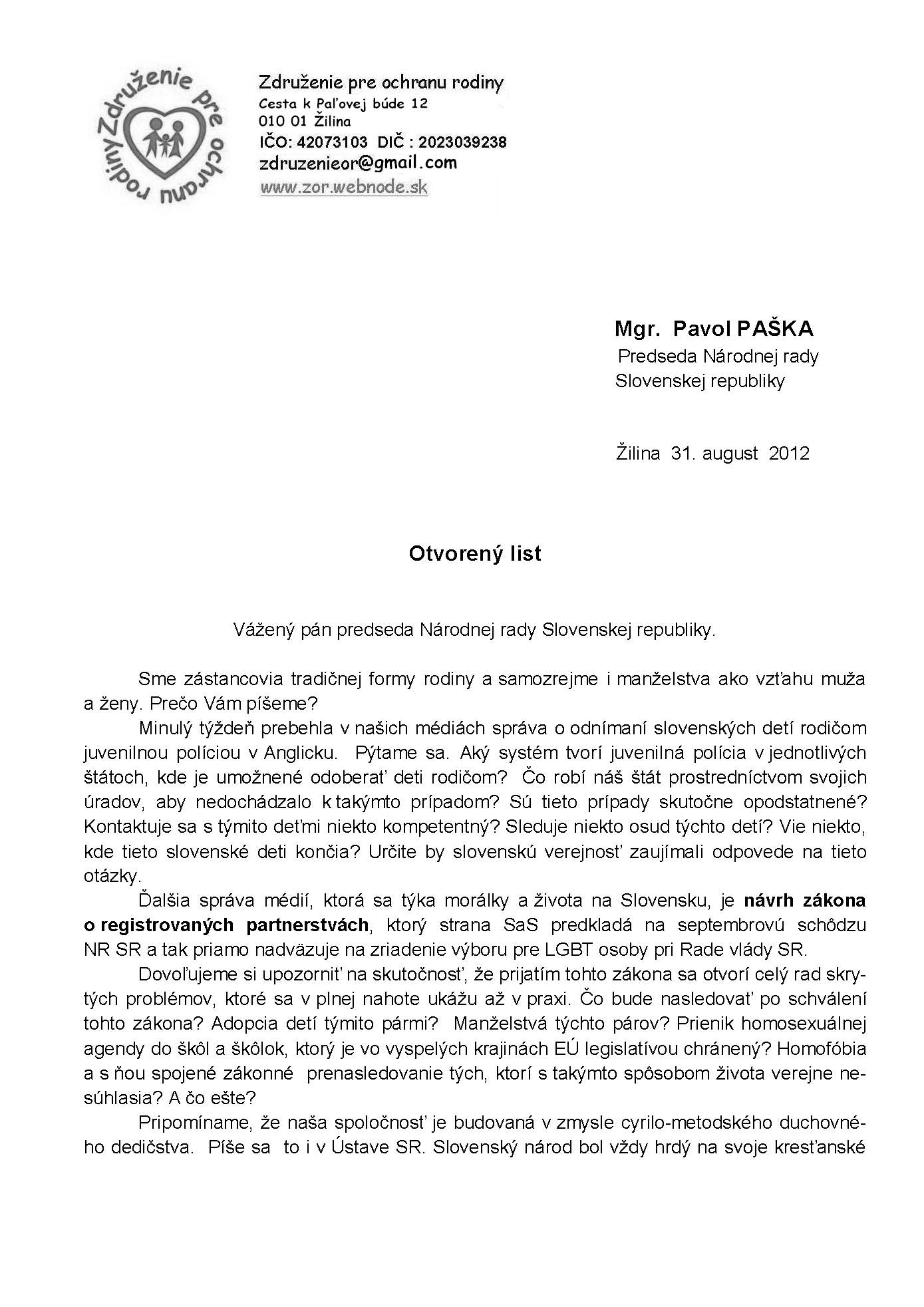 Združenie pre ochranu rodiny

Združenie pre ochranu rodiny
Cesta k Paľovej búde 12
010 01 Žilina
IČO: 42073103 DIČ : 2023039238
zdruzenieor@gmail.com
www.zor.webnode.sk

Mgr. Pavol PAŠKA
Predseda Národnej rady
Slovenskej republiky

Žilina 31. august 2012

Otvorený list

Vážený pán predseda Národnej rady Slovenskej republiky.

Sme zástancovia tradičnej formy rodiny a samozrejme i manželstva ako vzťahu muža a ženy. Prečo Vám píšeme?

Minulý týždeň prebehla v našich médiách správa o odnímaní slovenských detí rodičom juvenilnou políciou v Anglicku. Pýtame sa. Aký systém tvorí juvenilná polícia v jednotlivých štátoch, kde je umožnené odoberať deti rodičom? Čo robí náš štát prostredníctvom svojich úradov, aby nedochádzalo k takýmto prípadom? Sú tieto prípady skutočne opodstatnené? Kontaktuje sa s týmito deťmi niekto kompetentný? Sleduje niekto osud týchto detí? Vie niekto, kde tieto slovenské deti končia? Určite by slovenskú verejnosť zaujímali odpovede na tieto otázky.

Ďalšia správa médií, ktorá sa týka morálky a života na Slovensku, je návrh zákona o registrovaných partnerstvách, ktorý strana SaS predkladá na septembrovú schôdzu NR SR a tak priamo nadväzuje na zriadenie výboru pre LGBT osoby pri Rade vlády SR.

Dovoľujeme si upozorniť na skutočnosť, že prijatím tohto zákona sa otvorí celý rad skrytých problémov, ktoré sa v plnej nahote ukážu až v praxi. Čo bude nasledovať po schválení tohto zákona? Adopcia detí týmito pármi? Manželstvá týchto párov? Prienik homosexuálnej agendy do škôl a škôlok, ktorý je vo vyspelých krajinách EÚ legislatívou chránený? Homofóbia a s ňou spojené zákonné prenasledovanie tých, ktorí s takýmto spôsobom života verejne nesúhlasia? A čo ešte?

Pripomíname, že naša spoločnosť je budovaná v zmysle cyrilo-metodského duchovného dedičstva. Píše sa to i v Ústave SR. Slovenský národ bol vždy hrdý na svoje kresťanské